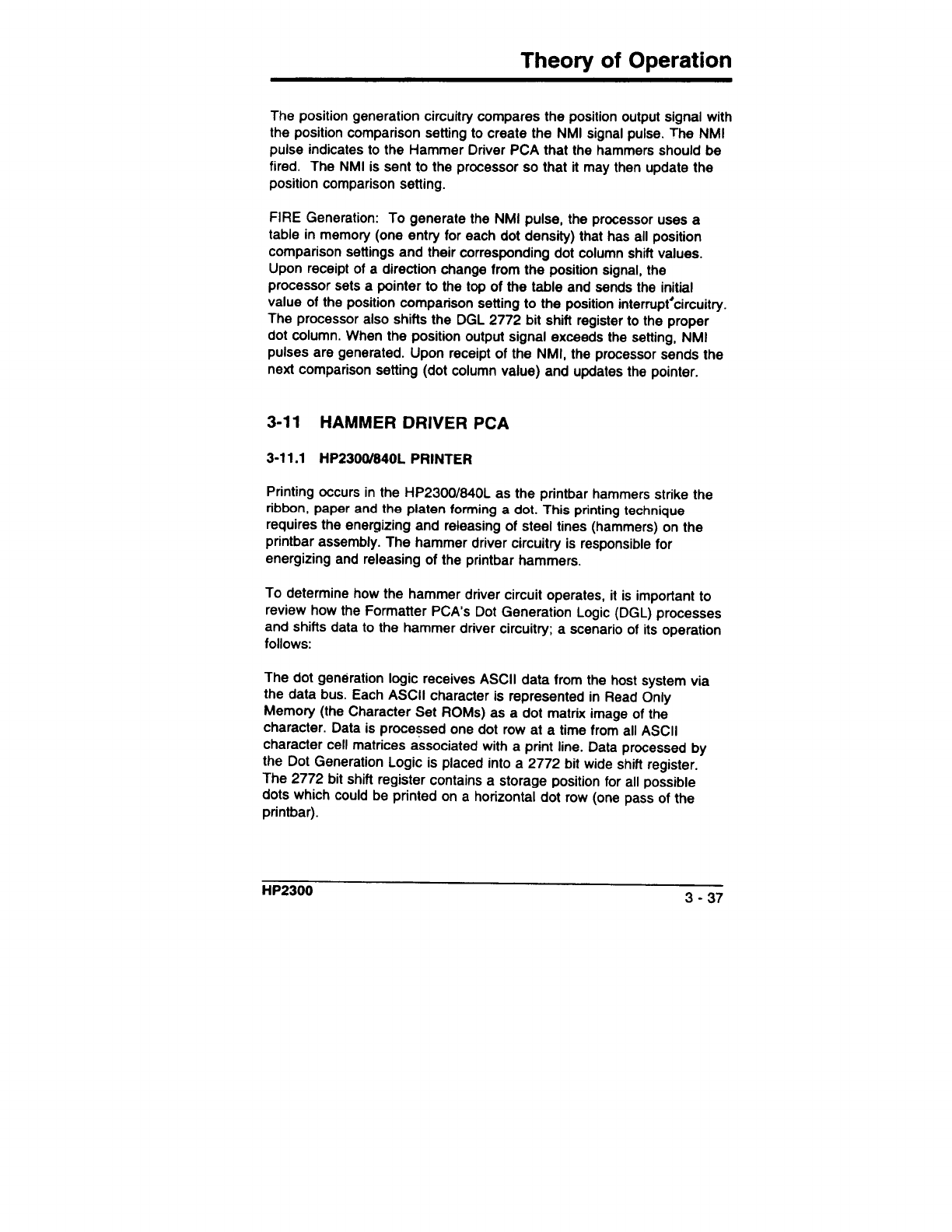 Theory of Operation

The position generation circuitry compares the position output signal with the position comparison setting to create the NMI signal pulse. The NMI pulse indicates to the Hammer Driver PCA that the hammers should be fired. The NMI is sent to the processor so that it may then update the position comparison setting.

FIRE Generation: To generate the NMI pulse, the processor uses a table in memory (one entry for each dot density) that has all position comparison settings and their corresponding dot column shift values. Upon receipt of a direction change from the position signal, the processor sets a pointer to the top of the table and sends the initial value of the position comparison setting to the position interrupt circuitry. The processor also shifts the DGL 2772 bit shift register to the proper dot column. When the position output signal exceeds the setting, NMI pulses are generated. Upon receipt of the NMI, the processor sends the next comparison setting (dot column value) and updates the pointer.

3-11 HAMMER DRIVER PCA

3-11.1 HP2300/840L PRINTER

Printing occurs in the HP2300/840L as the printbar hammers strike the ribbon, paper and the platen forming a dot. This printing technique requires the energizing and releasing of steel tines (hammers) on the printbar assembly. The hammer driver circuitry is responsible for energizing and releasing of the printbar hammers.

To determine how the hammer driver circuit operates, it is important to review how the Formatter PCA's Dot Generation Logic (DGL) processes and shifts data to the hammer driver circuitry; a scenario of its operation follows:

The dot generation logic receives ASCII data from the host system via the data bus. Each ASCII character is represented in Read Only Memory (the Character Set ROMs) as a dot matrix image of the character. Data is processed one dot row at a time from all ASCII character cell matrices associated with a print line. Data processed by the Dot Generation Logic is placed into a 2772 bit wide shift register. The 2772 bit shift register contains a storage position for all possible dots which could be printed on a horizontal dot row (one pass of the printbar).

HP2300

3 - 37